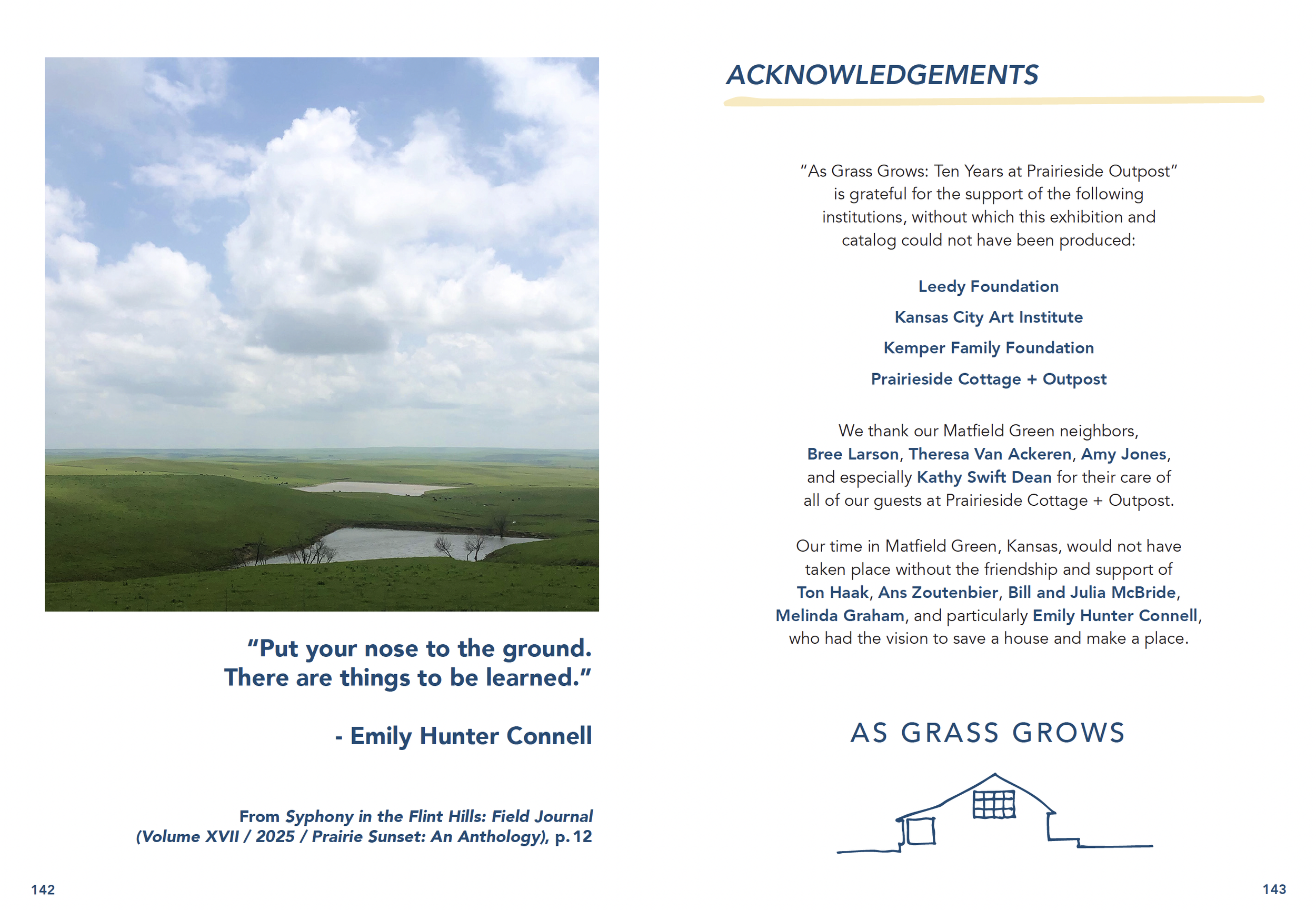 "Put your nose to the ground. There are things to be learned."

- Emily Hunter Connell

From Syphony in the Flint Hills: Field Journal (Volume XVII / 2025 / Prairie Sunset: An Anthology), p. 12

142

ACKNOWLEDGEMENTS

"As Grass Grows: Ten Years at Prairieside Outpost" is grateful for the support of the following institutions, without which this exhibition and catalog could not have been produced:

Leedy Foundation

Kansas City Art Institute

Kemper Family Foundation

Prairieside Cottage + Outpost

We thank our Matfield Green neighbors, Bree Larson, Theresa Van Ackeren, Amy Jones, and especially Kathy Swift Dean for their care of all of our guests at Prairieside Cottage + Outpost.

Our time in Matfield Green, Kansas, would not have taken place without the friendship and support of Ton Haak, Ans Zoutenbier, Bill and Julia McBride, Melinda Graham, and particularly Emily Hunter Connell, who had the vision to save a house and make a place.

AS GRASS GROWS

143